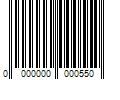 0 000000 000550